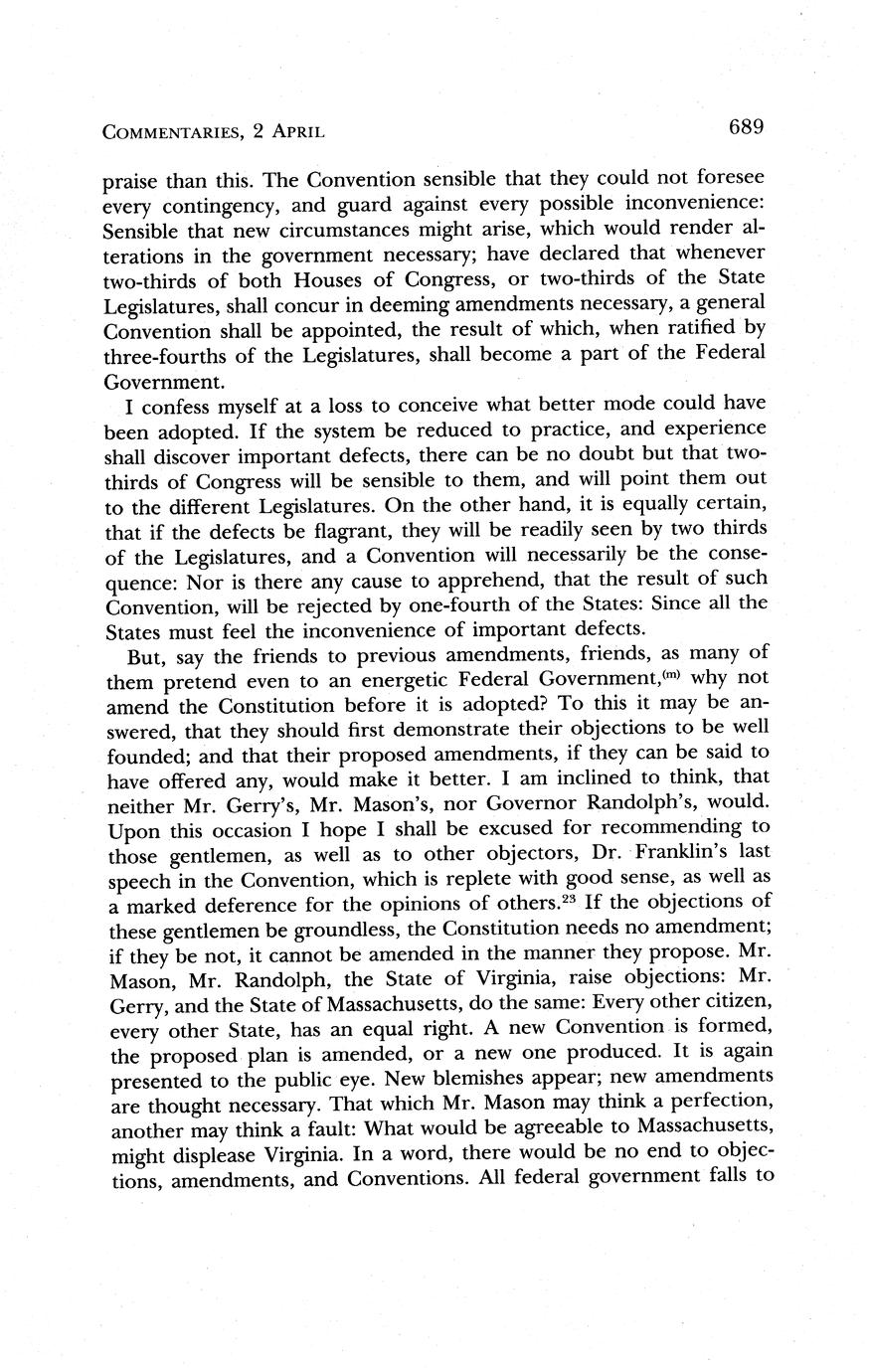 COMMENTARIES, 2 APRIL 689

praise than this. The Convention sensible that they could not foresee every contingency, and guard against every possible inconvenience: Sensible that new circumstances might arise, which would render alterations in the government necessary; have declared that whenever two-thirds of both Houses of Congress, or two-thirds of the State Legislatures, shall concur in deeming amendments necessary, a general Convention shall be appointed, the result of which, when ratified by three-fourths of the Legislatures, shall become a part of the Federal Government.

I confess myself at a loss to conceive what better mode could have been adopted. If the system be reduced to practice, and experience shall discover important defects, there can be no doubt but that two-thirds of Congress will be sensible to them, and will point them out to the different Legislatures. On the other hand, it is equally certain, that if the defects be flagrant, they will be readily seen by two thirds of the Legislatures, and a Convention will necessarily be the consequence: Nor is there any cause to apprehend, that the result of such Convention, will be rejected by one-fourth of the States: Since all the States must feel the inconvenience of important defects.

But, say the friends to previous amendments, friends, as many of them pretend even to an energetic Federal Government,$^{(m)}$ why not amend the Constitution before it is adopted? To this it may be answered, that they should first demonstrate their objections to be well founded; and that their proposed amendments, if they can be said to have offered any, would make it better. I am inclined to think, that neither Mr. Gerry's, Mr. Mason's, nor Governor Randolph's, would. Upon this occasion I hope I shall be excused for recommending to those gentlemen, as well as to other objectors, Dr. Franklin's last speech in the Convention, which is replete with good sense, as well as a marked deference for the opinions of others.$^{23}$ If the objections of these gentlemen be groundless, the Constitution needs no amendment; if they be not, it cannot be amended in the manner they propose. Mr. Mason, Mr. Randolph, the State of Virginia, raise objections: Mr. Gerry, and the State of Massachusetts, do the same: Every other citizen, every other State, has an equal right. A new Convention is formed, the proposed plan is amended, or a new one produced. It is again presented to the public eye. New blemishes appear; new amendments are thought necessary. That which Mr. Mason may think a perfection, another may think a fault: What would be agreeable to Massachusetts, might displease Virginia. In a word, there would be no end to objections, amendments, and Conventions. All federal government falls to